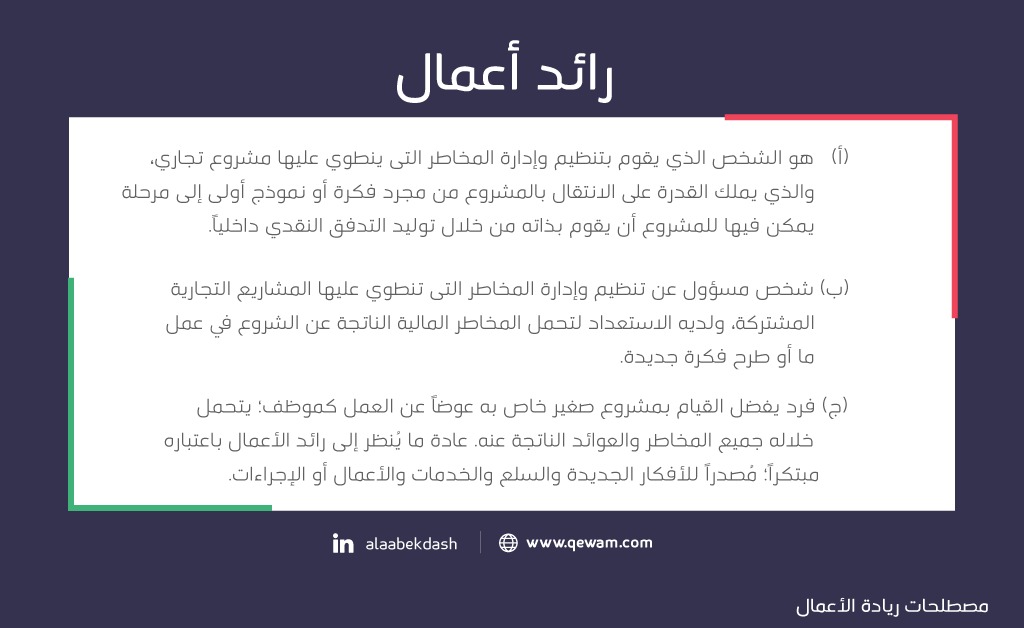 رائد أعمال

(أ) هو الشخص الذي يقوم بتنظيم وإدارة المخاطر التى ينطوي عليها مشروع تجاري، والذي يملك القدرة على الانتقال بالمشروع من مجرد فكرة أو نموذج أولى إلى مرحلة يمكن فيها للمشروع أن يقوم بذاته من خلال توليد التدفق النقدي داخلياً.

(ب) شخص مسؤول عن تنظيم وإدارة المخاطر التى تنطوي عليها المشاريع التجارية المشتركة، ولديه الاستعداد لتحمل المخاطر المالية الناتجة عن الشروع في عمل ما أو طرح فكرة جديدة.

(ج) فرد يفضل القيام بمشروع صغير خاص به عوضاً عن العمل كموظف؛ يتحمل خلاله جميع المخاطر والعوائد الناتجة عنه. عادة ما يُنظر إلى رائد الأعمال باعتباره مبتكراً؛ مُصدراً للأفكار الجديدة والسلع والخدمات والأعمال أو الإجراءات.

alaabekdash
www.qewam.com

مصطلحات ريادة الأعمال